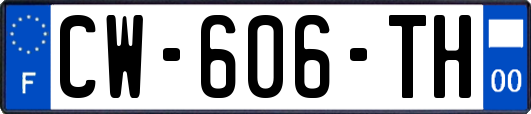 F
CW-606-TH
00